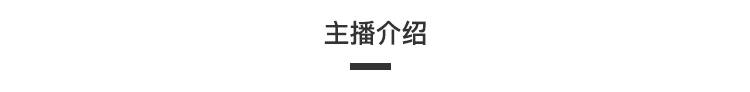 主播介绍